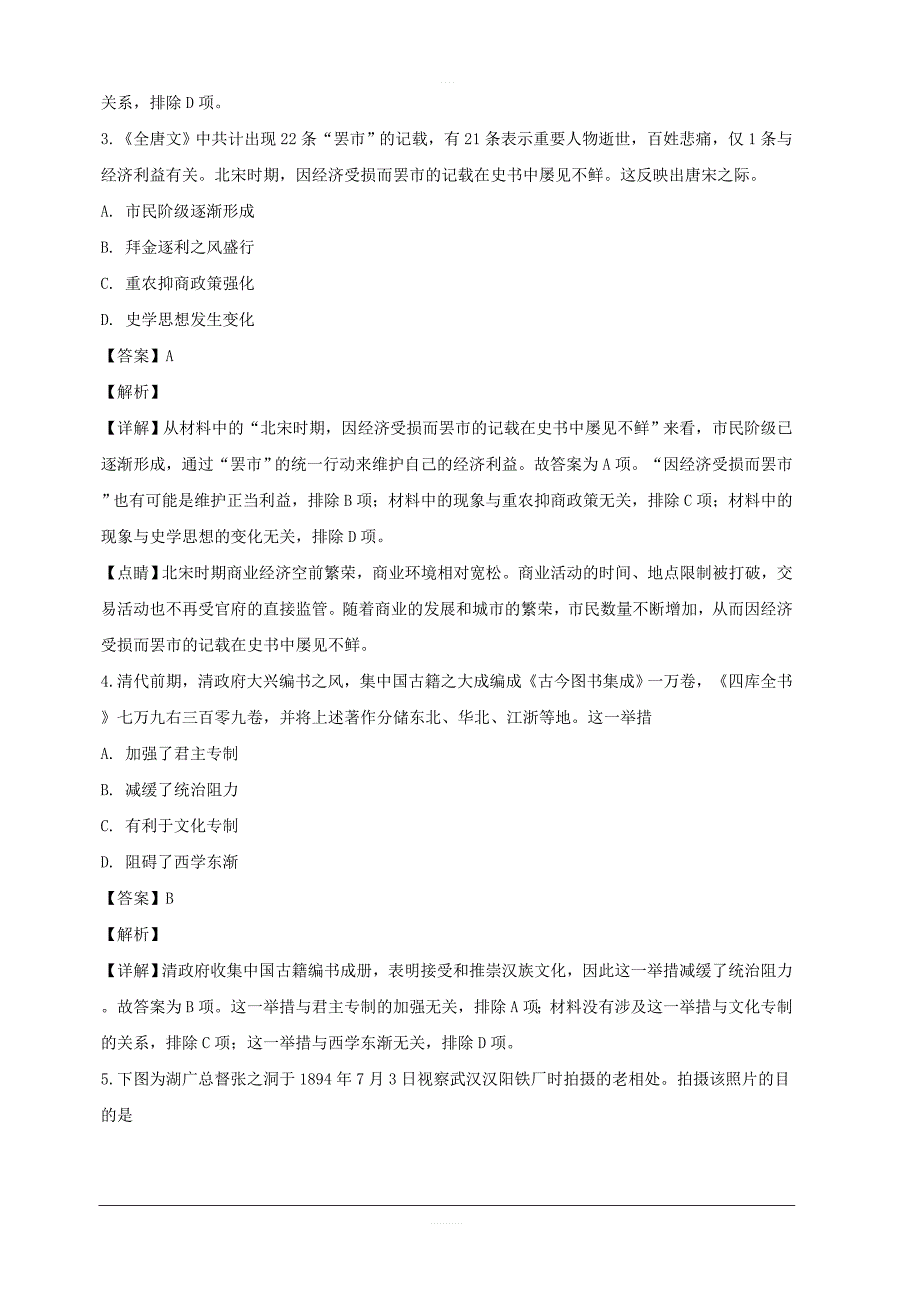 关系，排除D项。

3.《全唐文》中共计出现22条“罢市”的记载，有21条表示重要人物逝世，百姓悲痛，仅1条与经济利益有关。北宋时期，因经济受损而罢市的记载在史书中屡见不鲜。这反映出唐宋之际。

A. 市民阶级逐渐形成

B. 拜金逐利之风盛行

C. 重农抑商政策强化

D. 史学思想发生变化

【答案】A

【解析】

【详解】从材料中的“北宋时期，因经济受损而罢市的记载在史书中屡见不鲜”来看，市民阶级已逐渐形成，通过“罢市”的统一行动来维护自己的经济利益。故答案为A项。“因经济受损而罢市”也有可能是维护正当利益，排除B项；材料中的现象与重农抑商政策无关，排除C项；材料中的现象与史学思想的变化无关，排除D项。

【点睛】北宋时期商业经济空前繁荣，商业环境相对宽松。商业活动的时间、地点限制被打破，交易活动也不再受官府的直接监管。随着商业的发展和城市的繁荣，市民数量不断增加，从而因经济受损而罢市的记载在史书中屡见不鲜。

4.清代前期，清政府大兴编书之风，集中国古籍之大成编成《古今图书集成》一万卷，《四库全书》七万九右三百零九卷，并将上述著作分储东北、华北、江浙等地。这一举措

A. 加强了君主专制

B. 减缓了统治阻力

C. 有利于文化专制

D. 阻碍了西学东渐

【答案】B

【解析】

【详解】清政府收集中国古籍编书成册，表明接受和推崇汉族文化，因此这一举措减缓了统治阻力。故答案为B项。这一举措与君主专制的加强无关，排除A项；材料没有涉及这一举措与文化专制的关系，排除C项；这一举措与西学东渐无关，排除D项。

5.下图为湖广总督张之洞于1894年7月3日视察武汉汉阳铁厂时拍摄的老相处。拍摄该照片的目的是